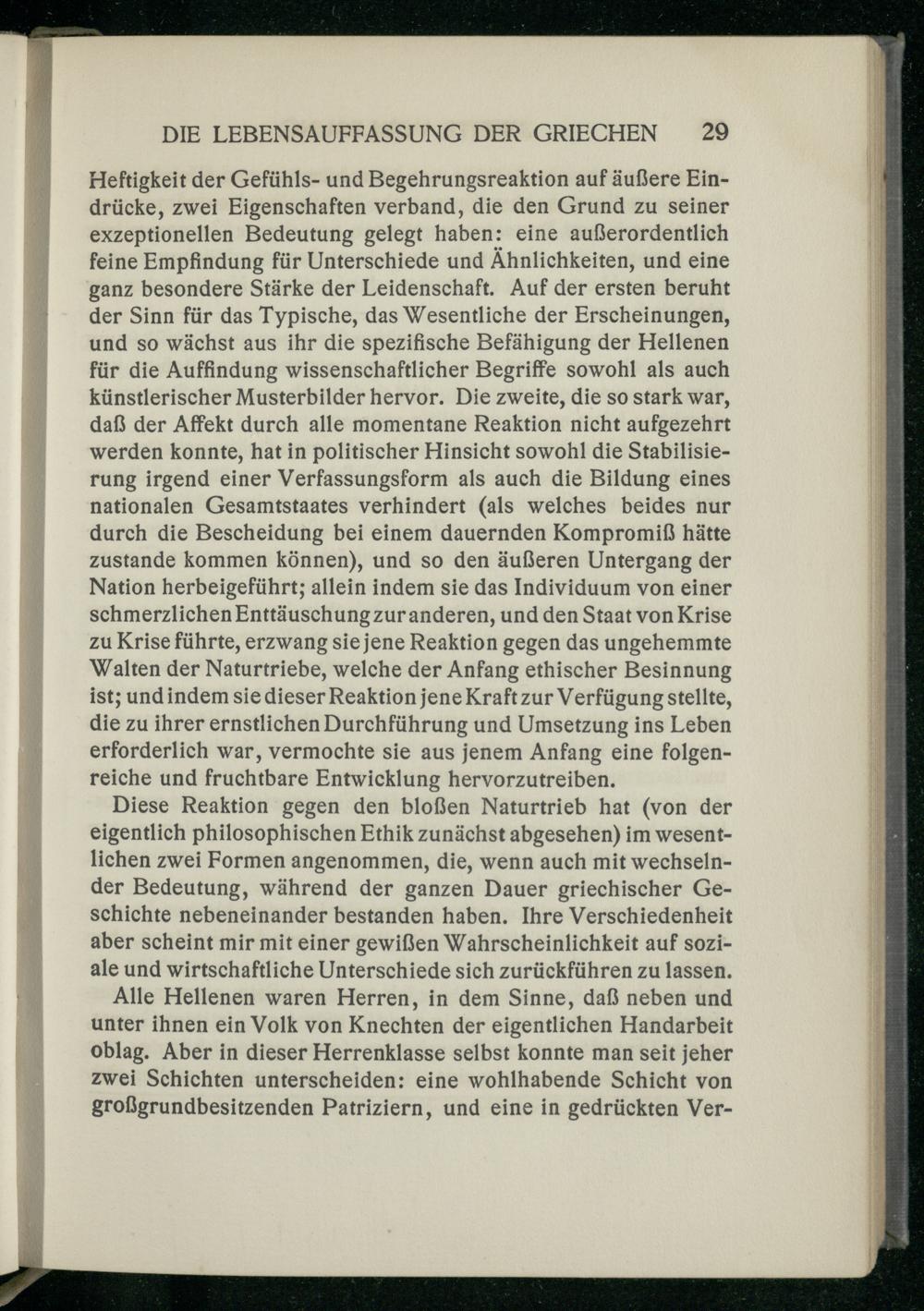 DIE LEBENSAUFFASSUNG DER GRIECHEN 29

Heftigkeit der Gefühls- und Begehrungsreaktion auf äußere Eindrücke, zwei Eigenschaften verband, die den Grund zu seiner exzeptionellen Bedeutung gelegt haben: eine außerordentlich feine Empfindung für Unterschiede und Ähnlichkeiten, und eine ganz besondere Stärke der Leidenschaft. Auf der ersten beruht der Sinn für das Typische, das Wesentliche der Erscheinungen, und so wächst aus ihr die spezifische Befähigung der Hellenen für die Auffindung wissenschaftlicher Begriffe sowohl als auch künstlerischer Musterbilder hervor. Die zweite, die so stark war, daß der Affekt durch alle momentane Reaktion nicht aufgezehrt werden konnte, hat in politischer Hinsicht sowohl die Stabilisierung irgend einer Verfassungsform als auch die Bildung eines nationalen Gesamtstaates verhindert (als welches beides nur durch die Bescheidung bei einem dauernden Kompromiß hätte zustande kommen können), und so den äußeren Untergang der Nation herbeigeführt; allein indem sie das Individuum von einer schmerzlichen Enttäuschung zur anderen, und den Staat von Krise zu Krise führte, erzwang sie jene Reaktion gegen das ungehemmte Walten der Naturtriebe, welche der Anfang ethischer Besinnung ist; und indem sie dieser Reaktion jene Kraft zur Verfügung stellte, die zu ihrer ernstlichen Durchführung und Umsetzung ins Leben erforderlich war, vermochte sie aus jenem Anfang eine folgenreiche und fruchtbare Entwicklung hervorzutreiben.

Diese Reaktion gegen den bloßen Naturtrieb hat (von der eigentlich philosophischen Ethik zunächst abgesehen) im wesentlichen zwei Formen angenommen, die, wenn auch mit wechselnder Bedeutung, während der ganzen Dauer griechischer Geschichte nebeneinander bestanden haben. Ihre Verschiedenheit aber scheint mir mit einer gewißen Wahrscheinlichkeit auf soziale und wirtschaftliche Unterschiede sich zurückführen zu lassen.

Alle Hellenen waren Herren, in dem Sinne, daß neben und unter ihnen ein Volk von Knechten der eigentlichen Handarbeit oblag. Aber in dieser Herrenklasse selbst konnte man seit jeher zwei Schichten unterscheiden: eine wohlhabende Schicht von großgrundbesitzenden Patriziern, und eine in gedrückten Ver-